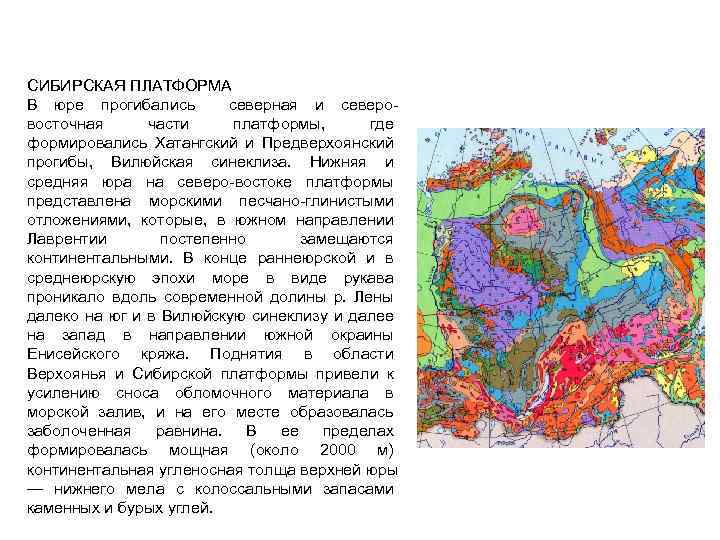 СИБИРСКАЯ ПЛАТФОРМА

В юре прогибались северная и северо-восточная части платформы, где формировались Хатангский и Предверхоянский прогибы, Вилюйская синеклиза. Нижняя и средняя юра на северо-востоке платформы представлена морскими песчано-глинистыми отложениями, которые, в южном направлении Лаврентии постепенно замещаются континентальными. В конце раннеюрской и в среднеюрскую эпохи море в виде рукава проникало вдоль современной долины р. Лены далеко на юг и в Вилюйскую синеклизу и далее на запад в направлении южной окраины Енисейского кряжа. Поднятия в области Верхоянья и Сибирской платформы привели к усилению сноса обломочного материала в морской залив, и на его месте образовалась заболоченная равнина. В ее пределах формировалась мощная (около 2000 м) континентальная угленосная толща верхней юры — нижнего мела с колоссальными запасами каменных и бурых углей.